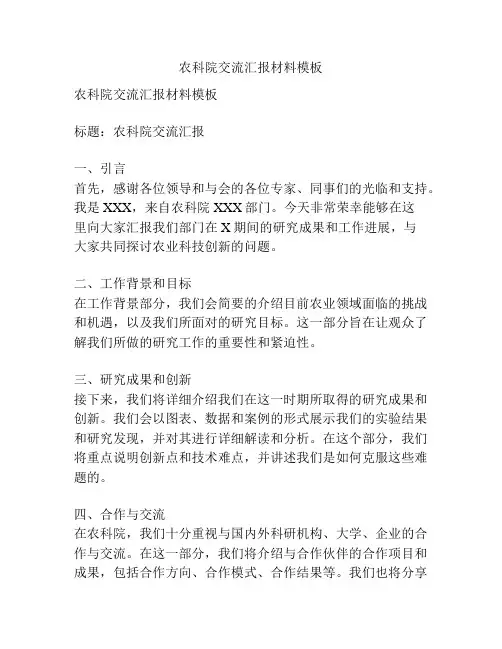 农科院交流汇报材料模板

农科院交流汇报材料模板

标题：农科院交流汇报

一、引言
首先，感谢各位领导和与会的各位专家、同事们的光临和支持。我是 XXX，来自农科院 XXX 部门。今天非常荣幸能够在这里向大家汇报我们部门在 X 期间的研究成果和工作进展，与大家共同探讨农业科技创新的问题。

二、工作背景和目标
在工作背景部分，我们会简要的介绍目前农业领域面临的挑战和机遇，以及我们所面对的研究目标。这一部分旨在让观众了解我们所做的研究工作的重要性和紧迫性。

三、研究成果和创新
接下来，我们将详细介绍我们在这一时期所取得的研究成果和创新。我们会以图表、数据和案例的形式展示我们的实验结果和研究发现，并对其进行详细解读和分析。在这个部分，我们将重点说明创新点和技术难点，并讲述我们是如何克服这些难题的。

四、合作与交流
在农科院，我们十分重视与国内外科研机构、大学、企业的合作与交流。在这一部分，我们将介绍与合作伙伴的合作项目和成果，包括合作方向、合作模式、合作结果等。我们也将分享